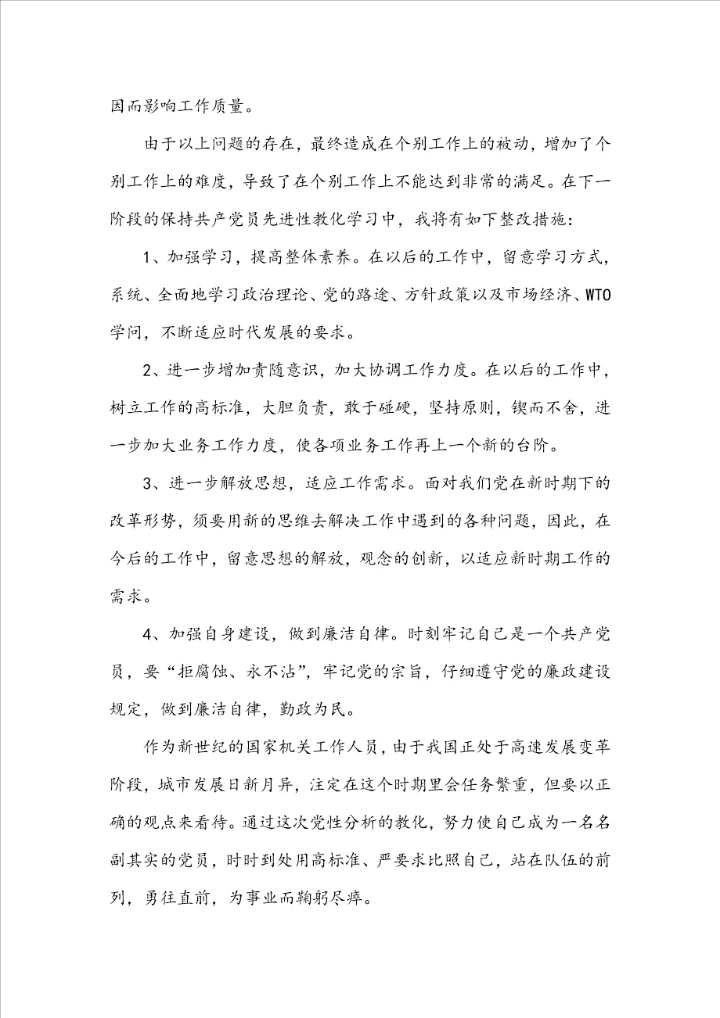 因而影响工作质量。

由于以上问题的存在，最终造成在个别工作上的被动，增加了个别工作上的难度，导致了在个别工作上不能达到非常的满足。在下一阶段的保持共产党员先进性教化学习中，我将有如下整改措施：

1、加强学习，提高整体素养。在以后的工作中，留意学习方式，系统、全面地学习政治理论、党的路途、方针政策以及市场经济、WTO学问，不断适应时代发展的要求。

2、进一步增加责随意识，加大协调工作力度。在以后的工作中，树立工作的高标准，大胆负责，敢于碰硬，坚持原则，锲而不舍，进一步加大业务工作力度，使各项业务工作再上一个新的台阶。

3、进一步解放思想，适应工作需求。面对我们党在新时期下的改革形势，须要用新的思维去解决工作中遇到的各种问题，因此，在今后的工作中，留意思想的解放，观念的创新，以适应新时期工作的需求。

4、加强自身建设，做到廉洁自律。时刻牢记自己是一个共产党员，要“拒腐蚀、永不沾”，牢记党的宗旨，仔细遵守党的廉政建设规定，做到廉洁自律，勤政为民。

作为新世纪的国家机关工作人员，由于我国正处于高速发展变革阶段，城市发展日新月异，注定在这个时期里会任务繁重，但要以正确的观点来看待。通过这次党性分析的教化，努力使自己成为一名名副其实的党员，时时到处用高标准、严要求比照自己，站在队伍的前列，勇往直前，为事业而鞠躬尽瘁。